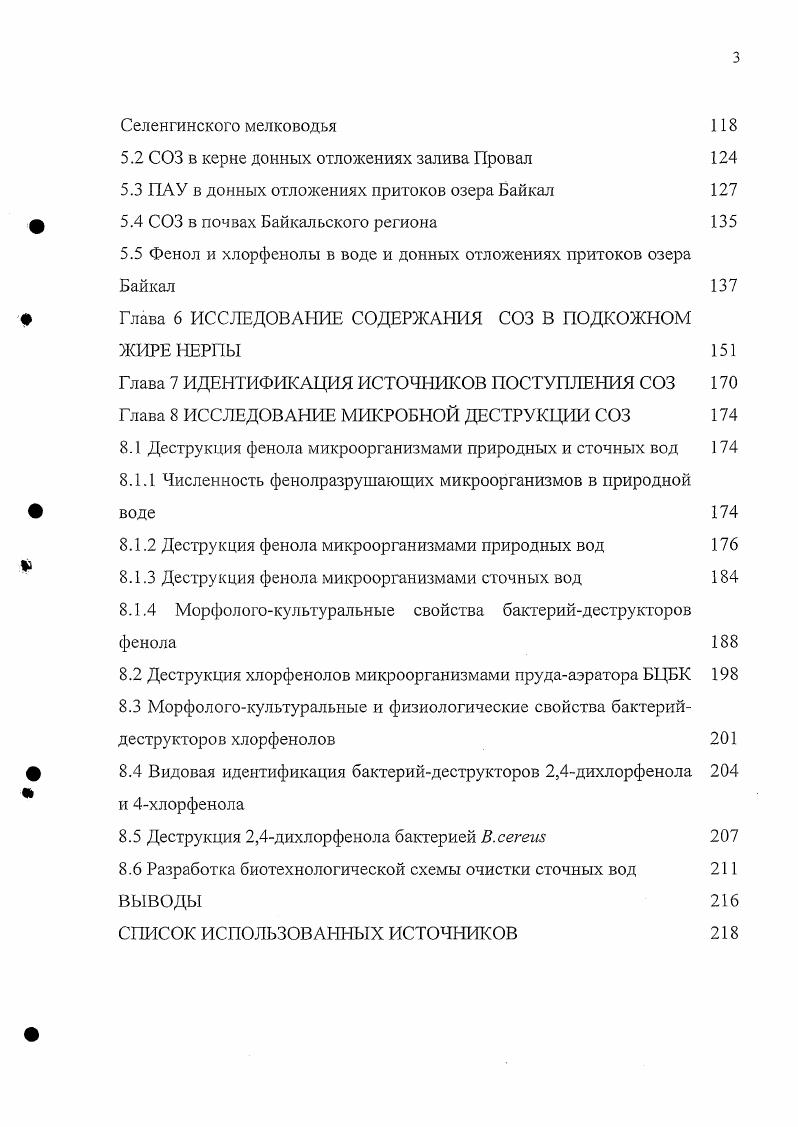 3

Селенгинского мелководья 118

5.2 СОЗ в керне донных отложениях залива Провал 124

5.3 ПАУ в донных отложениях притоков озера Байкал 127

5.4 СОЗ в почвах Байкальского региона 135

5.5 Фенол и хлорфенолы в воде и донных отложениях притоков озера Байкал 137

Глава 6 ИССЛЕДОВАНИЕ СОДЕРЖАНИЯ СОЗ В ПОДКОЖНОМ ЖИРЕ НЕРПЫ 151

Глава 7 ИДЕНТИФИКАЦИЯ ИСТОЧНИКОВ ПОСТУПЛЕНИЯ СОЗ 170

Глава 8 ИССЛЕДОВАНИЕ МИКРОБНОЙ ДЕСТРУКЦИИ СОЗ 174

8.1 Деструкция фенола микроорганизмами природных и сточных вод 174

8.1.1 Численность фенолразрушающих микроорганизмов в природной воде 174

8.1.2 Деструкция фенола микроорганизмами природных вод 176

8.1.3 Деструкция фенола микроорганизмами сточных вод 184

8.1.4 Морфолого-культуральные свойства бактерий-деструкторов фенола 188

8.2 Деструкция хлорфенолов микроорганизмами пруда-аэратора БЦБК 198

8.3 Морфолого-культуральные и физиологические свойства бактерий-деструкторов хлорфенолов 201

8.4 Видовая идентификация бактерий-деструкторов 2,4-дихлорфенола и 4-хлорфенола 204

8.5 Деструкция 2,4-дихлорфенола бактерией B.cereus 207

8.6 Разработка биотехнологической схемы очистки сточных вод 211

ВЫВОДЫ 216

СПИСОК ИСПОЛЬЗОВАННЫХ ИСТОЧНИКОВ 218